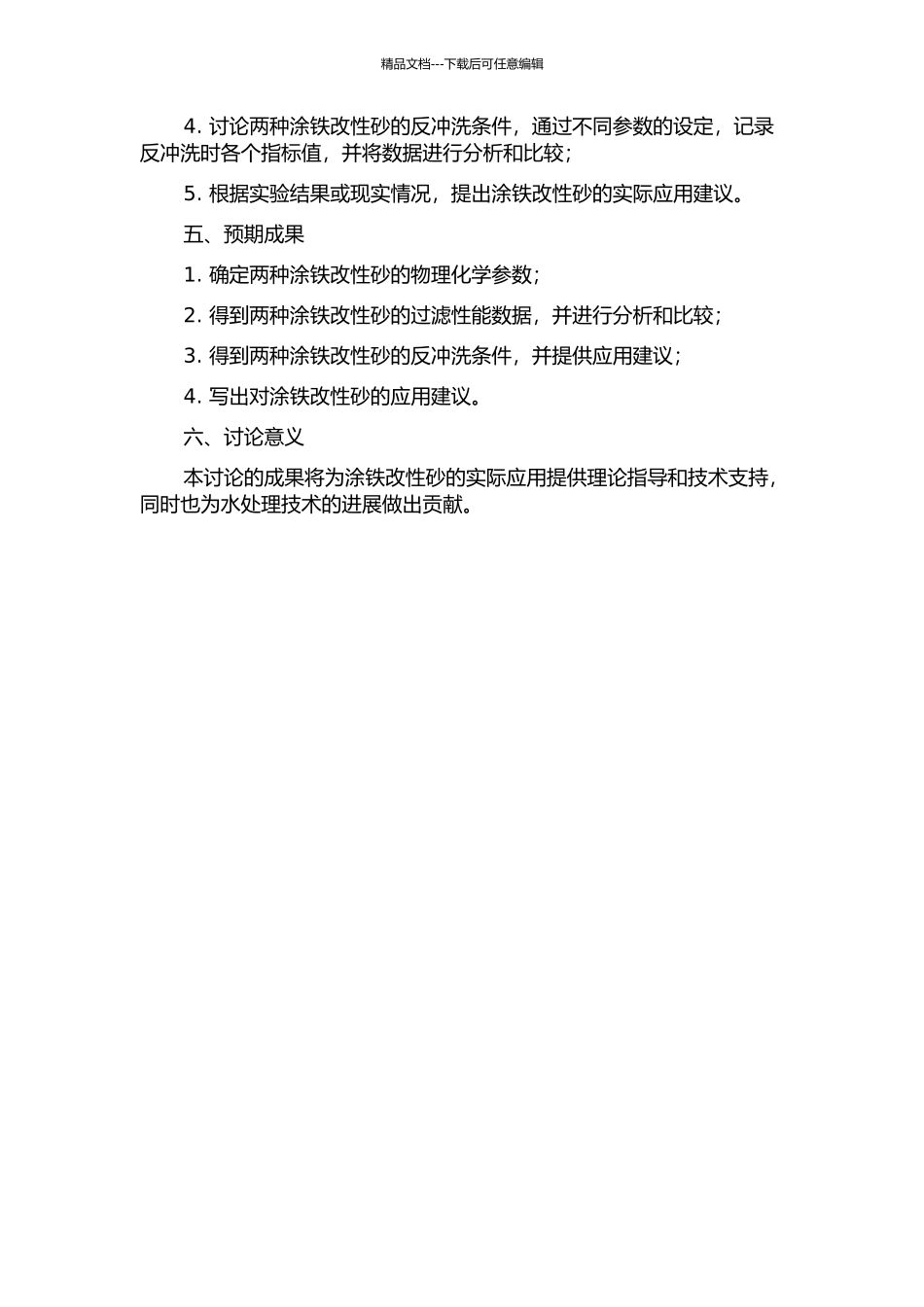 精品文档---下载后可任意编辑

4. 讨论两种涂铁改性砂的反冲洗条件，通过不同参数的设定，记录反冲洗时各个指标值，并将数据进行分析和比较；

5. 根据实验结果或现实情况，提出涂铁改性砂的实际应用建议。

五、预期成果

1. 确定两种涂铁改性砂的物理化学参数；

2. 得到两种涂铁改性砂的过滤性能数据，并进行分析和比较；

3. 得到两种涂铁改性砂的反冲洗条件，并提供应用建议；

4. 写出对涂铁改性砂的应用建议。

六、讨论意义

本讨论的成果将为涂铁改性砂的实际应用提供理论指导和技术支持，同时也为水处理技术的进展做出贡献。